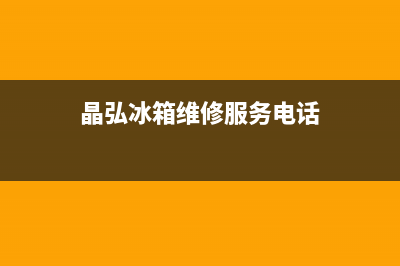 晶弘冰箱维修服务电话